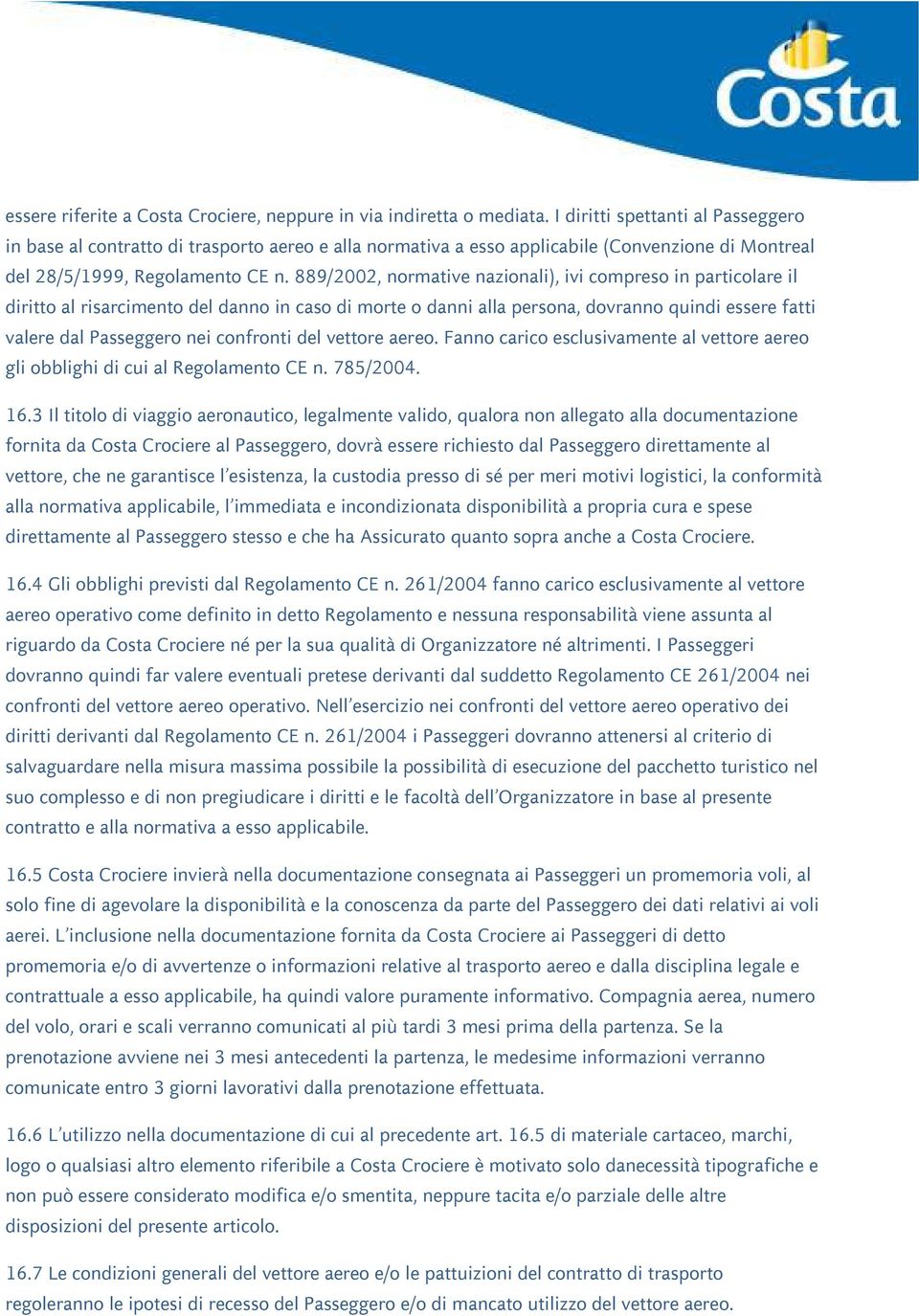 Costa

essere riferite a Costa Crociere, neppure in via indiretta o mediata. I diritti spettanti al Passeggero in base al contratto di trasporto aereo e alla normativa a esso applicabile (Convenzione di Montreal del 28/5/1999, Regolamento CE n. 889/2002, normative nazionali), ivi compreso in particolare il diritto al risarcimento del danno in caso di morte o danni alla persona, dovranno quindi essere fatti valere dal Passeggero nei confronti del vettore aereo. Fanno carico esclusivamente al vettore aereo gli obblighi di cui al Regolamento CE n. 785/2004.

16.3 Il titolo di viaggio aeronautico, legalmente valido, qualora non allegato alla documentazione fornita da Costa Crociere al Passeggero, dovrà essere richiesto dal Passeggero direttamente al vettore, che ne garantisce l'esistenza, la custodia presso di sé per meri motivi logistici, la conformità alla normativa applicabile, l'immediata e incondizionata disponibilità a propria cura e spese direttamente al Passeggero stesso e che ha Assicurato quanto sopra anche a Costa Crociere.

16.4 Gli obblighi previsti dal Regolamento CE n. 261/2004 fanno carico esclusivamente al vettore aereo operativo come definito in detto Regolamento e nessuna responsabilità viene assunta al riguardo da Costa Crociere né per la sua qualità di Organizzatore né altrimenti. I Passeggeri dovranno quindi far valere eventuali pretese derivanti dal suddetto Regolamento CE 261/2004 nei confronti del vettore aereo operativo. Nell'esercizio nei confronti del vettore aereo operativo dei diritti derivanti dal Regolamento CE n. 261/2004 i Passeggeri dovranno attenersi al criterio di salvaguardare nella misura massima possibile la possibilità di esecuzione del pacchetto turistico nel suo complesso e di non pregiudicare i diritti e le facoltà dell'Organizzatore in base al presente contratto e alla normativa a esso applicabile.

16.5 Costa Crociere invierà nella documentazione consegnata ai Passeggeri un promemoria voli, al solo fine di agevolare la disponibilità e la conoscenza da parte del Passeggero dei dati relativi ai voli aerei. L'inclusione nella documentazione fornita da Costa Crociere ai Passeggeri di detto promemoria e/o di avvertenze o informazioni relative al trasporto aereo e dalla disciplina legale e contrattuale a esso applicabile, ha quindi valore puramente informativo. Compagnia aerea, numero del volo, orari e scali verranno comunicati al più tardi 3 mesi prima della partenza. Se la prenotazione avviene nei 3 mesi antecedenti la partenza, le medesime informazioni verranno comunicate entro 3 giorni lavorativi dalla prenotazione effettuata.

16.6 L'utilizzo nella documentazione di cui al precedente art. 16.5 di materiale cartaceo, marchi, logo o qualsiasi altro elemento riferibile a Costa Crociere è motivato solo danecessità tipografiche e non può essere considerato modifica e/o smentita, neppure tacita e/o parziale delle altre disposizioni del presente articolo.

16.7 Le condizioni generali del vettore aereo e/o le pattuizioni del contratto di trasporto regoleranno le ipotesi di recesso del Passeggero e/o di mancato utilizzo del vettore aereo.